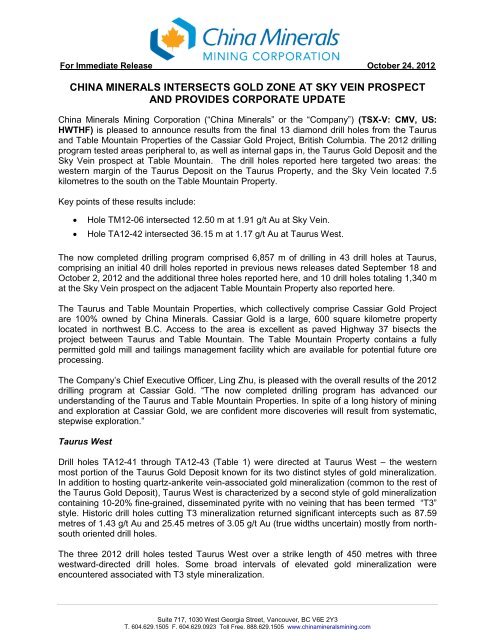 China Minerals
MINING CORPORATION

For Immediate Release October 24, 2012

CHINA MINERALS INTERSECTS GOLD ZONE AT SKY VEIN PROSPECT AND PROVIDES CORPORATE UPDATE

China Minerals Mining Corporation ("China Minerals" or the "Company") (TSX-V: CMV, US: HWTHF) is pleased to announce results from the final 13 diamond drill holes from the Taurus and Table Mountain Properties of the Cassiar Gold Project, British Columbia. The 2012 drilling program tested areas peripheral to, as well as internal gaps in, the Taurus Gold Deposit and the Sky Vein prospect at Table Mountain. The drill holes reported here targeted two areas: the western margin of the Taurus Deposit on the Taurus Property, and the Sky Vein located 7.5 kilometres to the south on the Table Mountain Property.

Key points of these results include:

• Hole TM12-06 intersected 12.50 m at 1.91 g/t Au at Sky Vein.
• Hole TA12-42 intersected 36.15 m at 1.17 g/t Au at Taurus West.

The now completed drilling program comprised 6,857 m of drilling in 43 drill holes at Taurus, comprising an initial 40 drill holes reported in previous news releases dated September 18 and October 2, 2012 and the additional three holes reported here, and 10 drill holes totaling 1,340 m at the Sky Vein prospect on the adjacent Table Mountain Property also reported here.

The Taurus and Table Mountain Properties, which collectively comprise Cassiar Gold Project are 100% owned by China Minerals. Cassiar Gold is a large, 600 square kilometre property located in northwest B.C. Access to the area is excellent as paved Highway 37 bisects the project between Taurus and Table Mountain. The Table Mountain Property contains a fully permitted gold mill and tailings management facility which are available for potential future ore processing.

The Company's Chief Executive Officer, Ling Zhu, is pleased with the overall results of the 2012 drilling program at Cassiar Gold. "The now completed drilling program has advanced our understanding of the Taurus and Table Mountain Properties. In spite of a long history of mining and exploration at Cassiar Gold, we are confident more discoveries will result from systematic, stepwise exploration."

Taurus West

Drill holes TA12-41 through TA12-43 (Table 1) were directed at Taurus West – the western most portion of the Taurus Gold Deposit known for its two distinct styles of gold mineralization. In addition to hosting quartz-ankerite vein-associated gold mineralization (common to the rest of the Taurus Gold Deposit), Taurus West is characterized by a second style of gold mineralization containing 10-20% fine-grained, disseminated pyrite with no veining that has been termed "T3" style. Historic drill holes cutting T3 mineralization returned significant intercepts such as 87.59 metres of 1.43 g/t Au and 25.45 metres of 3.05 g/t Au (true widths uncertain) mostly from north-south oriented drill holes.

The three 2012 drill holes tested Taurus West over a strike length of 450 metres with three westward-directed drill holes. Some broad intervals of elevated gold mineralization were encountered associated with T3 style mineralization.

Suite 717, 1030 West Georgia Street, Vancouver, BC V6E 2Y3
T. 604.629.1505 F. 604.629.0923 Toll Free. 888.629.1505 www.chinamineralsmining.com